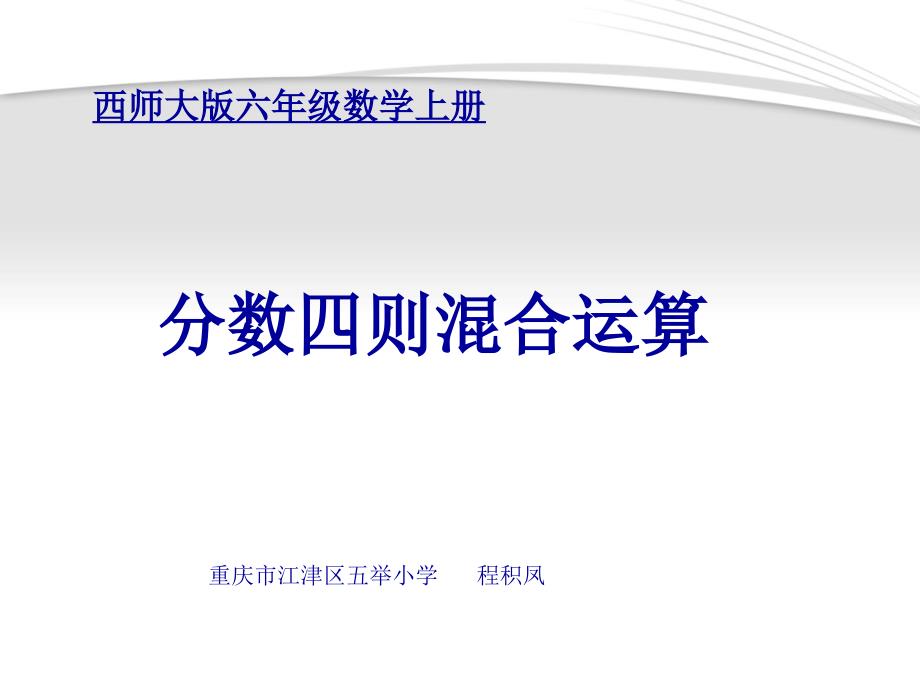 西师大版六年级数学上册

分数四则混合运算

重庆市江津区五举小学　　程积凤